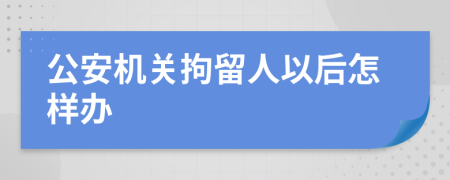 公安机关拘留人以后怎样办